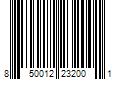 8 50012 23200 1